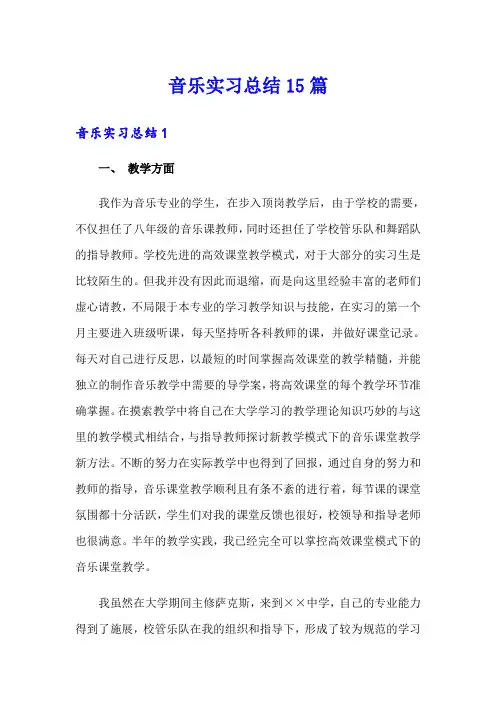 音乐实习总结15篇

音乐实习总结1

一、 教学方面

我作为音乐专业的学生，在步入顶岗教学后，由于学校的需要，不仅担任了八年级的音乐课教师，同时还担任了学校管乐队和舞蹈队的指导教师。学校先进的高效课堂教学模式，对于大部分的实习生是比较陌生的。但我并没有因此而退缩，而是向这里经验丰富的老师们虚心请教，不局限于本专业的学习教学知识与技能，在实习的第一个月主要进入班级听课，每天坚持听各科教师的课，并做好课堂记录。每天对自己进行反思，以最短的时间掌握高效课堂的教学精髓，并能独立的制作音乐教学中需要的导学案，将高效课堂的每个教学环节准确掌握。在摸索教学中将自己在大学学习的教学理论知识巧妙的与这里的教学模式相结合，与指导教师探讨新教学模式下的音乐课堂教学新方法。不断的努力在实际教学中也得到了回报，通过自身的努力和教师的指导，音乐课堂教学顺利且有条不紊的进行着，每节课的课堂氛围都十分活跃，学生们对我的课堂反馈也很好，校领导和指导老师也很满意。半年的教学实践，我已经完全可以掌控高效课堂模式下的音乐课堂教学。

我虽然在大学期间主修萨克斯，来到××中学，自己的专业能力得到了施展，校管乐队在我的组织和指导下，形成了较为规范的学习